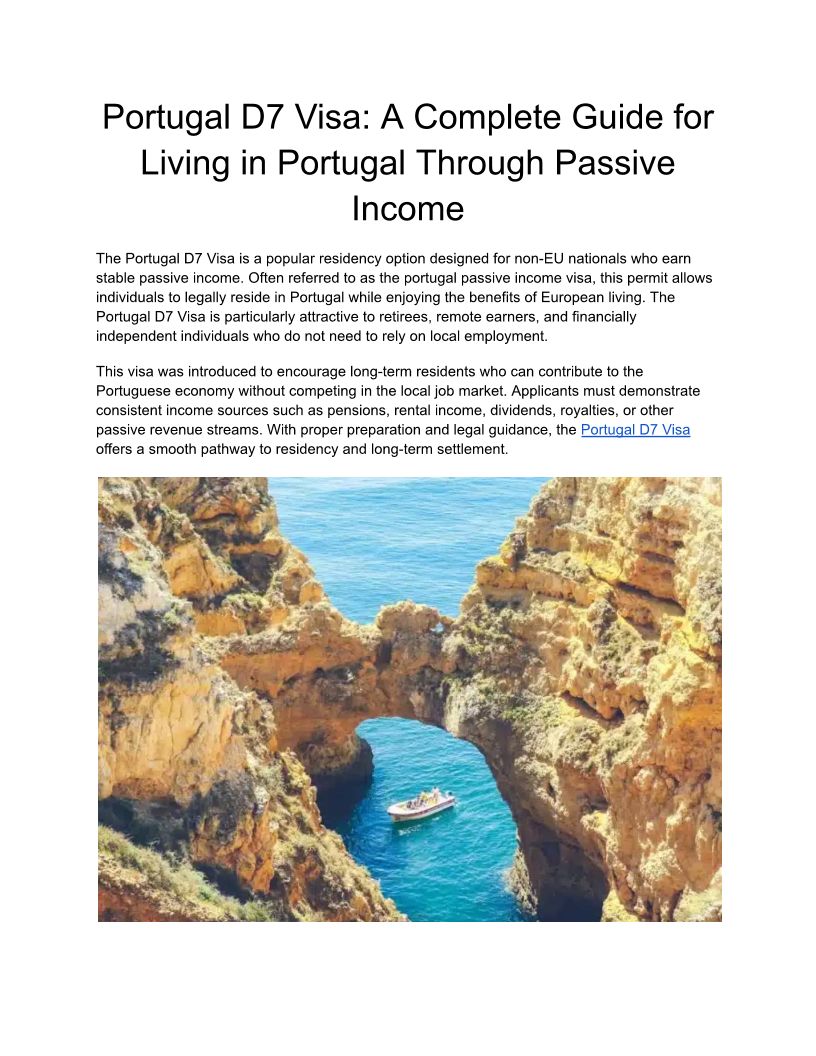 Portugal D7 Visa: A Complete Guide for Living in Portugal Through Passive Income

The Portugal D7 Visa is a popular residency option designed for non-EU nationals who earn stable passive income. Often referred to as the portugal passive income visa, this permit allows individuals to legally reside in Portugal while enjoying the benefits of European living. The Portugal D7 Visa is particularly attractive to retirees, remote earners, and financially independent individuals who do not need to rely on local employment.

This visa was introduced to encourage long-term residents who can contribute to the Portuguese economy without competing in the local job market. Applicants must demonstrate consistent income sources such as pensions, rental income, dividends, royalties, or other passive revenue streams. With proper preparation and legal guidance, the Portugal D7 Visa offers a smooth pathway to residency and long-term settlement.